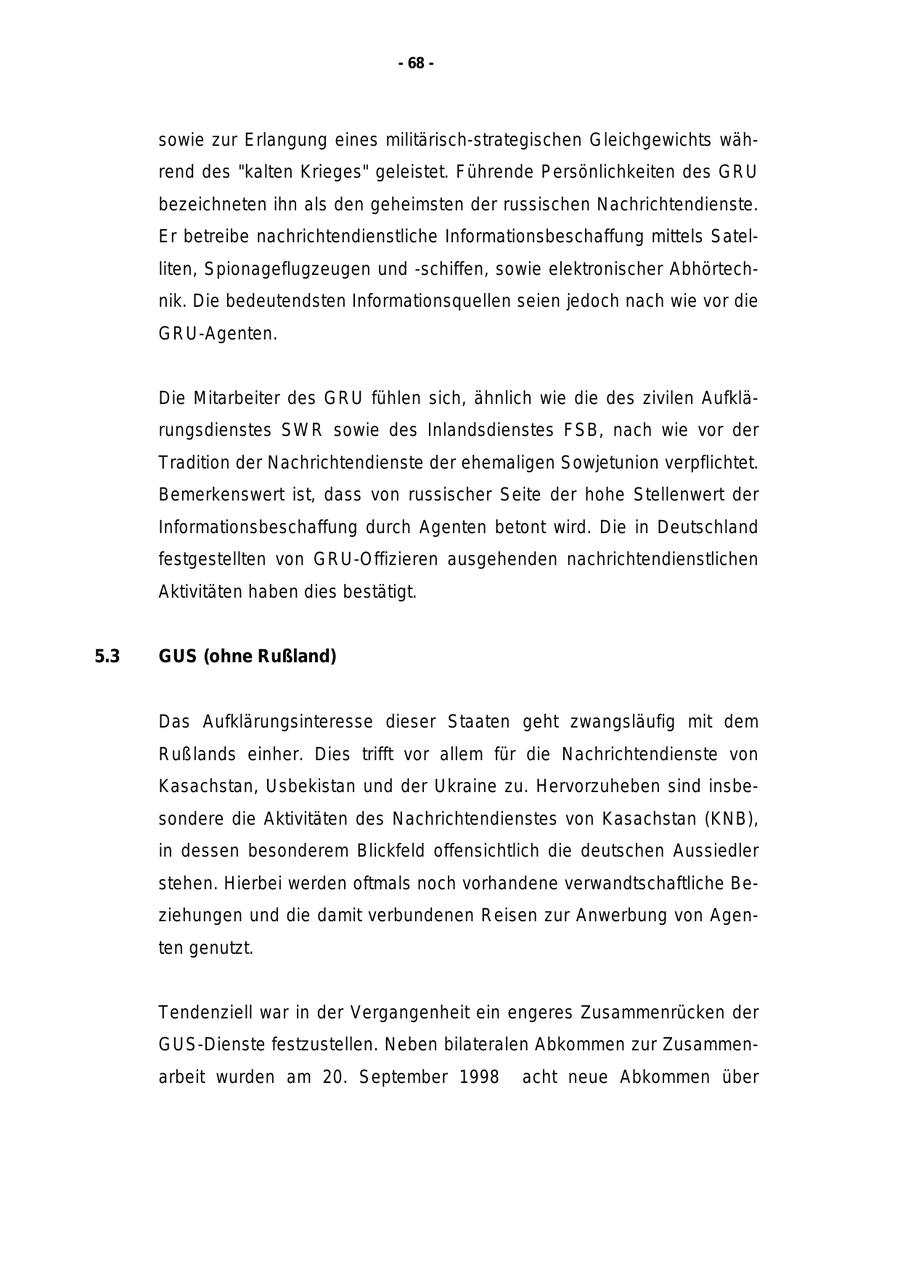 - 68 -

sowie zur Erlangung eines militärisch-strategischen Gleichgewichts während des "kalten Krieges" geleistet. Führende Persönlichkeiten des GRU bezeichneten ihn als den geheimsten der russischen Nachrichtendienste. Er betreibe nachrichtendienstliche Informationsbeschaffung mittels Satelliten, Spionageflugzeugen und -schiffen, sowie elektronischer Abhörtechnik. Die bedeutendsten Informationsquellen seien jedoch nach wie vor die GRU-Agenten.

Die Mitarbeiter des GRU fühlen sich, ähnlich wie die des zivilen Aufklärungsdienstes SWR sowie des Inlandsdienstes FSB, nach wie vor der Tradition der Nachrichtendienste der ehemaligen Sowjetunion verpflichtet. Bemerkenswert ist, dass von russischer Seite der hohe Stellenwert der Informationsbeschaffung durch Agenten betont wird. Die in Deutschland festgestellten von GRU-Offizieren ausgehenden nachrichtendienstlichen Aktivitäten haben dies bestätigt.

5.3 GUS (ohne Rußland)

Das Aufklärungsinteresse dieser Staaten geht zwangsläufig mit dem Rußlands einher. Dies trifft vor allem für die Nachrichtendienste von Kasachstan, Usbekistan und der Ukraine zu. Hervorzuheben sind insbesondere die Aktivitäten des Nachrichtendienstes von Kasachstan (KNB), in dessen besonderem Blickfeld offensichtlich die deutschen Aussiedler stehen. Hierbei werden oftmals noch vorhandene verwandtschaftliche Beziehungen und die damit verbundenen Reisen zur Anwerbung von Agenten genutzt.

Tendenziell war in der Vergangenheit ein engeres Zusammenrücken der GUS-Dienste festzustellen. Neben bilateralen Abkommen zur Zusammenarbeit wurden am 20. September 1998 acht neue Abkommen über